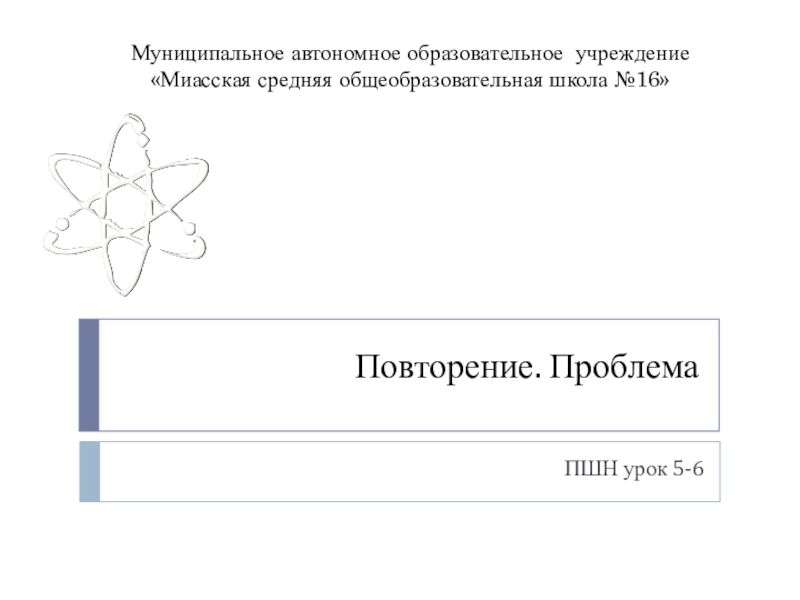 Муниципальное автономное образовательное учреждение
«Миасская средняя общеобразовательная школа №16»

Повторение. Проблема

ПШН урок 5-6